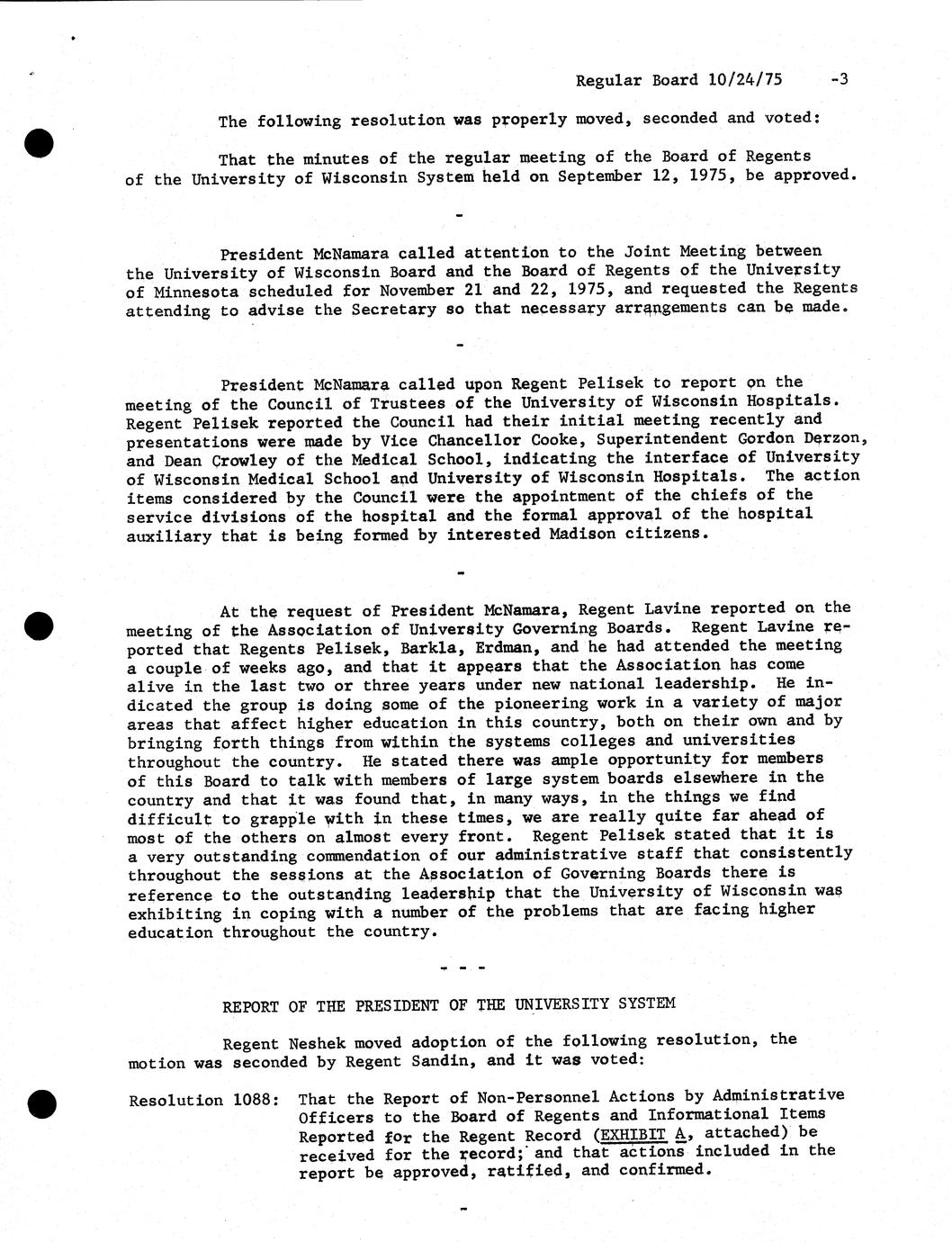 Regular Board 10/24/75 -3

The following resolution was properly moved, seconded and voted:

That the minutes of the regular meeting of the Board of Regents of the University of Wisconsin System held on September 12, 1975, be approved.

-

President McNamara called attention to the Joint Meeting between the University of Wisconsin Board and the Board of Regents of the University of Minnesota scheduled for November 21 and 22, 1975, and requested the Regents attending to advise the Secretary so that necessary arrangements can be made.

-

President McNamara called upon Regent Pelisek to report on the meeting of the Council of Trustees of the University of Wisconsin Hospitals. Regent Pelisek reported the Council had their initial meeting recently and presentations were made by Vice Chancellor Cooke, Superintendent Gordon Derzon, and Dean Crowley of the Medical School, indicating the interface of University of Wisconsin Medical School and University of Wisconsin Hospitals. The action items considered by the Council were the appointment of the chiefs of the service divisions of the hospital and the formal approval of the hospital auxiliary that is being formed by interested Madison citizens.

-

At the request of President McNamara, Regent Lavine reported on the meeting of the Association of University Governing Boards. Regent Lavine reported that Regents Pelisek, Barkla, Erdman, and he had attended the meeting a couple of weeks ago, and that it appears that the Association has come alive in the last two or three years under new national leadership. He indicated the group is doing some of the pioneering work in a variety of major areas that affect higher education in this country, both on their own and by bringing forth things from within the systems colleges and universities throughout the country. He stated there was ample opportunity for members of this Board to talk with members of large system boards elsewhere in the country and that it was found that, in many ways, in the things we find difficult to grapple with in these times, we are really quite far ahead of most of the others on almost every front. Regent Pelisek stated that it is a very outstanding commendation of our administrative staff that consistently throughout the sessions at the Association of Governing Boards there is reference to the outstanding leadership that the University of Wisconsin was exhibiting in coping with a number of the problems that are facing higher education throughout the country.

- - -

REPORT OF THE PRESIDENT OF THE UNIVERSITY SYSTEM

Regent Neshek moved adoption of the following resolution, the motion was seconded by Regent Sandin, and it was voted:

Resolution 1088: That the Report of Non-Personnel Actions by Administrative Officers to the Board of Regents and Informational Items Reported for the Regent Record (EXHIBIT A, attached) be received for the record; and that actions included in the report be approved, ratified, and confirmed.

-